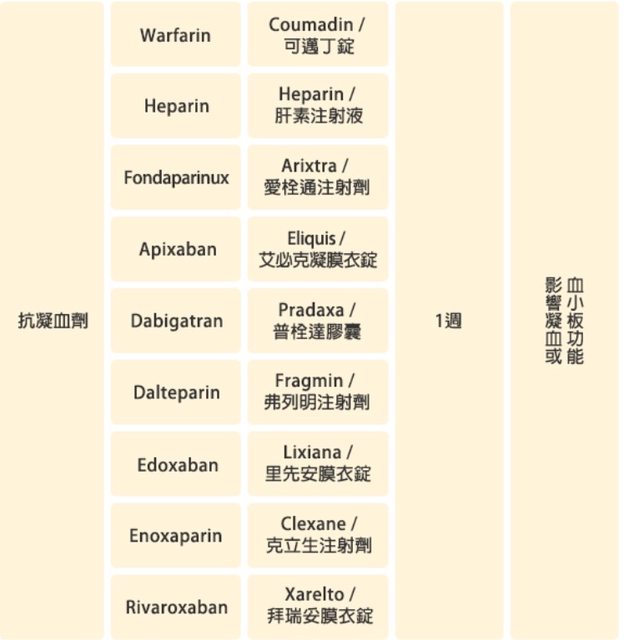 | 抗凝血劑 | Warfarin | Coumadin / 可邁丁錠 | 1週 | 影響凝血或血小板功能 |
|---|---|---|---|---|
| | Heparin | Heparin / 肝素注射液 | | |
| | Fondaparinux | Arixtra / 愛栓通注射劑 | | |
| | Apixaban | Eliquis / 艾必克凝膜衣錠 | | |
| | Dabigatran | Pradaxa / 普栓達膠囊 | | |
| | Dalteparin | Fragmin / 弗列明注射劑 | | |
| | Edoxaban | Lixiana / 里先安膜衣錠 | | |
| | Enoxaparin | Clexane / 克立生注射劑 | | |
| | Rivaroxaban | Xarelto / 拜瑞妥膜衣錠 | | |